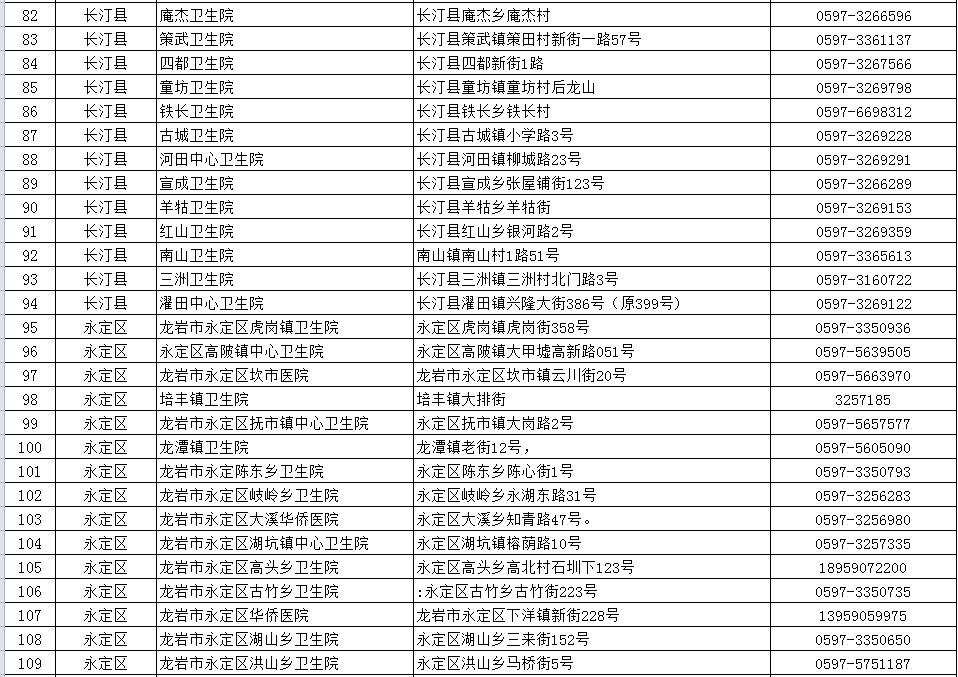 | 82 | 长汀县 | 庵杰卫生院 | 长汀县庵杰乡庵杰村 | 0597-3266596 |
|---|---|---|---|---|
| 83 | 长汀县 | 策武卫生院 | 长汀县策武镇策田村新街一路57号 | 0597-3361137 |
| 84 | 长汀县 | 四都卫生院 | 长汀县四都新街1路 | 0597-3267566 |
| 85 | 长汀县 | 童坊卫生院 | 长汀县童坊镇童坊村后龙山 | 0597-3269798 |
| 86 | 长汀县 | 铁长卫生院 | 长汀县铁长乡铁长村 | 0597-6698312 |
| 87 | 长汀县 | 古城卫生院 | 长汀县古城镇小学路3号 | 0597-3269228 |
| 88 | 长汀县 | 河田中心卫生院 | 长汀县河田镇柳城路23号 | 0597-3269291 |
| 89 | 长汀县 | 宣成卫生院 | 长汀县宣成乡张屋铺街123号 | 0597-3266289 |
| 90 | 长汀县 | 羊牯卫生院 | 长汀县羊牯乡羊牯街 | 0597-3269153 |
| 91 | 长汀县 | 红山卫生院 | 长汀县红山乡银河路2号 | 0597-3269359 |
| 92 | 长汀县 | 南山卫生院 | 南山镇南山村1路51号 | 0597-3365613 |
| 93 | 长汀县 | 三洲卫生院 | 长汀县三洲镇三洲村北门路3号 | 0597-3160722 |
| 94 | 长汀县 | 濯田中心卫生院 | 长汀县濯田镇兴隆大街386号（原399号） | 0597-3269122 |
| 95 | 永定区 | 龙岩市永定区虎岗镇卫生院 | 永定区虎岗镇虎岗街358号 | 0597-3350936 |
| 96 | 永定区 | 永定区高陂镇中心卫生院 | 永定区高陂镇大甲墟高新路051号 | 0597-5639505 |
| 97 | 永定区 | 龙岩市永定区坎市医院 | 龙岩市永定区坎市镇云川街20号 | 0597-5663970 |
| 98 | 永定区 | 培丰镇卫生院 | 培丰镇大排街 | 3257185 |
| 99 | 永定区 | 龙岩市永定区抚市镇中心卫生院 | 永定区抚市镇大岗路2号 | 0597-5657577 |
| 100 | 永定区 | 龙潭镇卫生院 | 龙潭镇老街12号， | 0597-5605090 |
| 101 | 永定区 | 龙岩市永定陈东乡卫生院 | 永定区陈东乡陈心街1号 | 0597-3350793 |
| 102 | 永定区 | 龙岩市永定区岐岭乡卫生院 | 永定区岐岭乡永湖东路31号 | 0597-3256283 |
| 103 | 永定区 | 龙岩市永定区大溪华侨医院 | 永定区大溪乡知青路47号。 | 0597-3256980 |
| 104 | 永定区 | 龙岩市永定区湖坑镇中心卫生院 | 永定区湖坑镇榕荫路10号 | 0597-3257335 |
| 105 | 永定区 | 龙岩市永定区高头乡卫生院 | 永定区高头乡高北村石圳下123号 | 18959072200 |
| 106 | 永定区 | 龙岩市永定区古竹乡卫生院 | :永定区古竹乡古竹街223号 | 0597-3350735 |
| 107 | 永定区 | 龙岩市永定区华侨医院 | 龙岩市永定区下洋镇新街228号 | 13959059975 |
| 108 | 永定区 | 龙岩市永定区湖山乡卫生院 | 永定区湖山乡三来街152号 | 0597-3350650 |
| 109 | 永定区 | 龙岩市永定区洪山乡卫生院 | 永定区洪山乡马桥街5号 | 0597-5751187 |